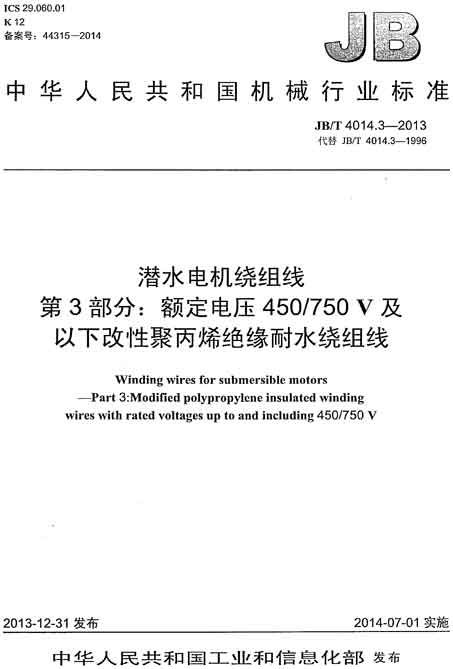 ICS 29.060.01
K 12
备案号：44315—2014

JB

中华人民共和国机械行业标准

JB/T 4014.3—2013
代替 JB/T 4014.3—1996

潜水电机绕组线
第 3 部分：额定电压 450/750 V 及以下改性聚丙烯绝缘耐水绕组线

Winding wires for submersible motors
—Part 3:Modified polypropylene insulated winding wires with rated voltages up to and including 450/750 V

2013-12-31 发布

2014-07-01 实施

中华人民共和国工业和信息化部 发布